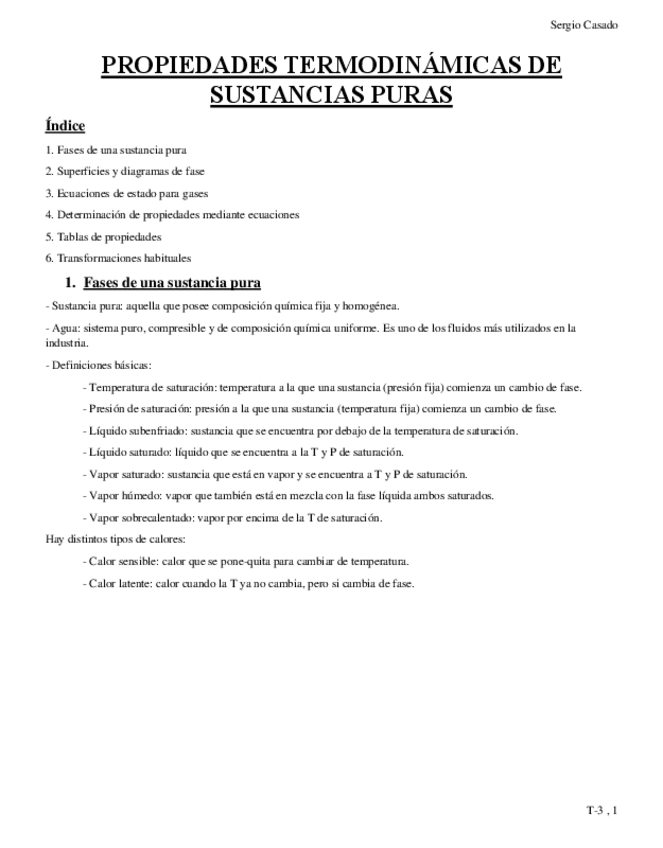 Sergio Casado

PROPIEDADES TERMODINÁMICAS DE SUSTANCIAS PURAS

Índice

1. Fases de una sustancia pura

2. Superficies y diagramas de fase

3. Ecuaciones de estado para gases

4. Determinación de propiedades mediante ecuaciones

5. Tablas de propiedades

6. Transformaciones habituales

1. Fases de una sustancia pura

- Sustancia pura: aquella que posee composición química fija y homogénea.

- Agua: sistema puro, compresible y de composición química uniforme. Es uno de los fluidos más utilizados en la industria.

- Definiciones básicas:

- Temperatura de saturación: temperatura a la que una sustancia (presión fija) comienza un cambio de fase.

- Presión de saturación: presión a la que una sustancia (temperatura fija) comienza un cambio de fase.

- Líquido subenfriado: sustancia que se encuentra por debajo de la temperatura de saturación.

- Líquido saturado: líquido que se encuentra a la T y P de saturación.

- Vapor saturado: sustancia que está en vapor y se encuentra a T y P de saturación.

- Vapor húmedo: vapor que también está en mezcla con la fase líquida ambos saturados.

- Vapor sobrecalentado: vapor por encima de la T de saturación.

Hay distintos tipos de calores:

- Calor sensible: calor que se pone-quita para cambiar de temperatura.

- Calor latente: calor cuando la T ya no cambia, pero si cambia de fase.

T-3 , 1